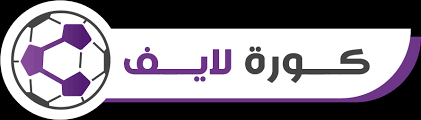 كورة لايف